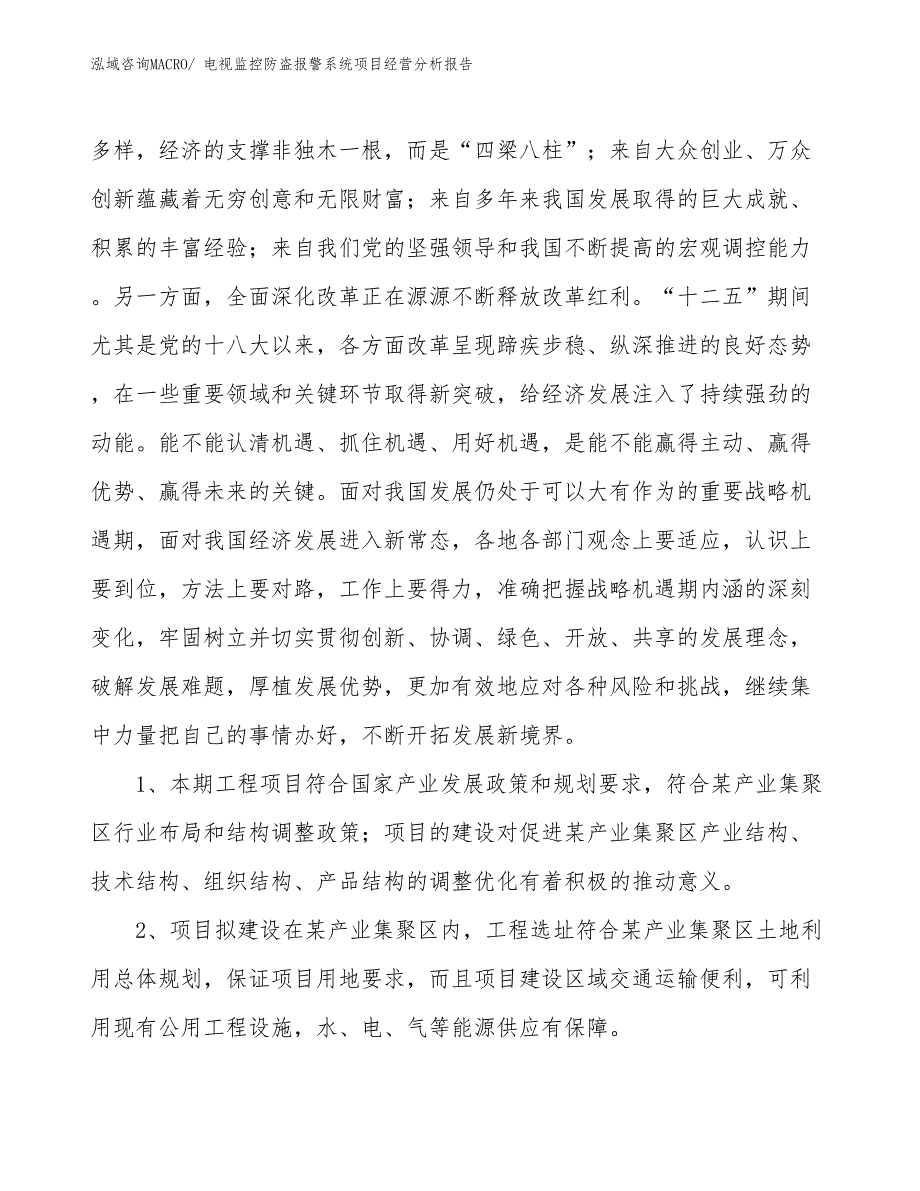 泓域咨询MACRO/ 电视监控防盗报警系统项目经营分析报告

多样，经济的支撑非独木一根，而是“四梁八柱”；来自大众创业、万众创新蕴藏着无穷创意和无限财富；来自多年来我国发展取得的巨大成就、积累的丰富经验；来自我们党的坚强领导和我国不断提高的宏观调控能力。另一方面，全面深化改革正在源源不断释放改革红利。“十二五”期间尤其是党的十八大以来，各方面改革呈现蹄疾步稳、纵深推进的良好态势，在一些重要领域和关键环节取得新突破，给经济发展注入了持续强劲的动能。能不能认清机遇、抓住机遇、用好机遇，是能不能赢得主动、赢得优势、赢得未来的关键。面对我国发展仍处于可以大有作为的重要战略机遇期，面对我国经济发展进入新常态，各地各部门观念上要适应，认识上要到位，方法上要对路，工作上要得力，准确把握战略机遇期内涵的深刻变化，牢固树立并切实贯彻创新、协调、绿色、开放、共享的发展理念，破解发展难题，厚植发展优势，更加有效地应对各种风险和挑战，继续集中力量把自己的事情办好，不断开拓发展新境界。

1、本期工程项目符合国家产业发展政策和规划要求，符合某产业集聚区行业布局和结构调整政策；项目的建设对促进某产业集聚区产业结构、技术结构、组织结构、产品结构的调整优化有着积极的推动意义。

2、项目拟建设在某产业集聚区内，工程选址符合某产业集聚区土地利用总体规划，保证项目用地要求，而且项目建设区域交通运输便利，可利用现有公用工程设施，水、电、气等能源供应有保障。